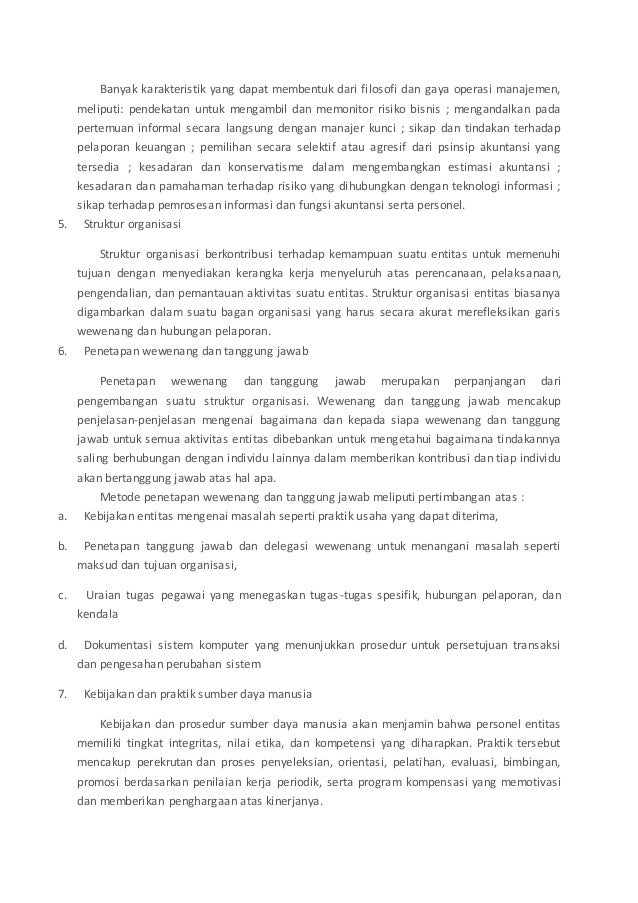 Banyak karakteristik yang dapat membentuk dari filosofi dan gaya operasi manajemen, meliputi: pendekatan untuk mengambil dan memonitor risiko bisnis ; mengandalkan pada pertemuan informal secara langsung dengan manajer kunci ; sikap dan tindakan terhadap pelaporan keuangan ; pemilihan secara selektif atau agresif dari psinsip akuntansi yang tersedia ; kesadaran dan konservatisme dalam mengembangkan estimasi akuntansi ; kesadaran dan pamahaman terhadap risiko yang dihubungkan dengan teknologi informasi ; sikap terhadap pemrosesan informasi dan fungsi akuntansi serta personel.

5. Struktur organisasi

Struktur organisasi berkontribusi terhadap kemampuan suatu entitas untuk memenuhi tujuan dengan menyediakan kerangka kerja menyeluruh atas perencanaan, pelaksanaan, pengendalian, dan pemantauan aktivitas suatu entitas. Struktur organisasi entitas biasanya digambarkan dalam suatu bagan organisasi yang harus secara akurat merefleksikan garis wewenang dan hubungan pelaporan.

6. Penetapan wewenang dan tanggung jawab

Penetapan wewenang dan tanggung jawab merupakan perpanjangan dari pengembangan suatu struktur organisasi. Wewenang dan tanggung jawab mencakup penjelasan-penjelasan mengenai bagaimana dan kepada siapa wewenang dan tanggung jawab untuk semua aktivitas entitas dibebankan untuk mengetahui bagaimana tindakannya saling berhubungan dengan individu lainnya dalam memberikan kontribusi dan tiap individu akan bertanggung jawab atas hal apa.

Metode penetapan wewenang dan tanggung jawab meliputi pertimbangan atas :

a. Kebijakan entitas mengenai masalah seperti praktik usaha yang dapat diterima,

b. Penetapan tanggung jawab dan delegasi wewenang untuk menangani masalah seperti maksud dan tujuan organisasi,

c. Uraian tugas pegawai yang menegaskan tugas-tugas spesifik, hubungan pelaporan, dan kendala

d. Dokumentasi sistem komputer yang menunjukkan prosedur untuk persetujuan transaksi dan pengesahan perubahan sistem

7. Kebijakan dan praktik sumber daya manusia

Kebijakan dan prosedur sumber daya manusia akan menjamin bahwa personel entitas memiliki tingkat integritas, nilai etika, dan kompetensi yang diharapkan. Praktik tersebut mencakup perekrutan dan proses penyeleksian, orientasi, pelatihan, evaluasi, bimbingan, promosi berdasarkan penilaian kerja periodik, serta program kompensasi yang memotivasi dan memberikan penghargaan atas kinerjanya.